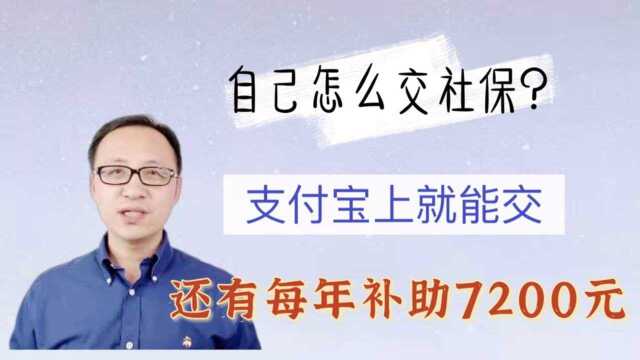 自己怎么交社保？

支付宝上就能交

还有每年补助7200元